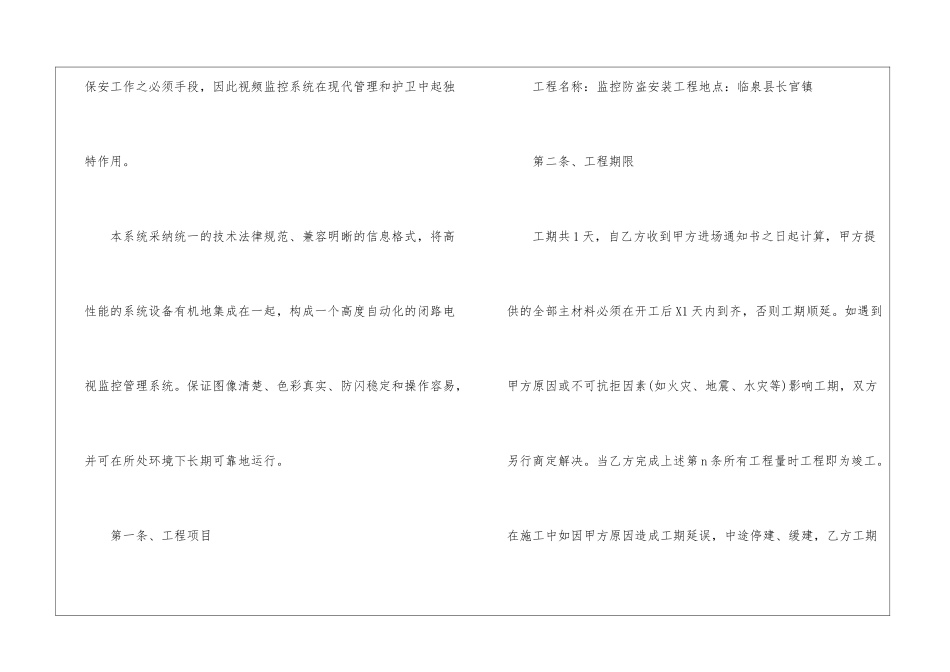 保安工作之必须手段，因此视频监控系统在现代管理和护卫中起独特作用。

本系统采纳统一的技术法律规范、兼容明晰的信息格式，将高性能的系统设备有机地集成在一起，构成一个高度自动化的闭路电视监控管理系统。保证图像清楚、色彩真实、防闪稳定和操作容易，并可在所处环境下长期可靠地运行。

第一条、工程项目

工程名称：监控防盗安装工程地点：临泉县长官镇

第二条、工程期限

工期共1天，自乙方收到甲方进场通知书之日起计算，甲方提供的全部主材料必须在开工后X1天内到齐，否则工期顺延。如遇到甲方原因或不可抗拒因素(如火灾、地震、水灾等)影响工期，双方另行商定解决。当乙方完成上述第n条所有工程量时工程即为竣工。在施工中如因甲方原因造成工期延误，中途停建、缓建，乙方工期